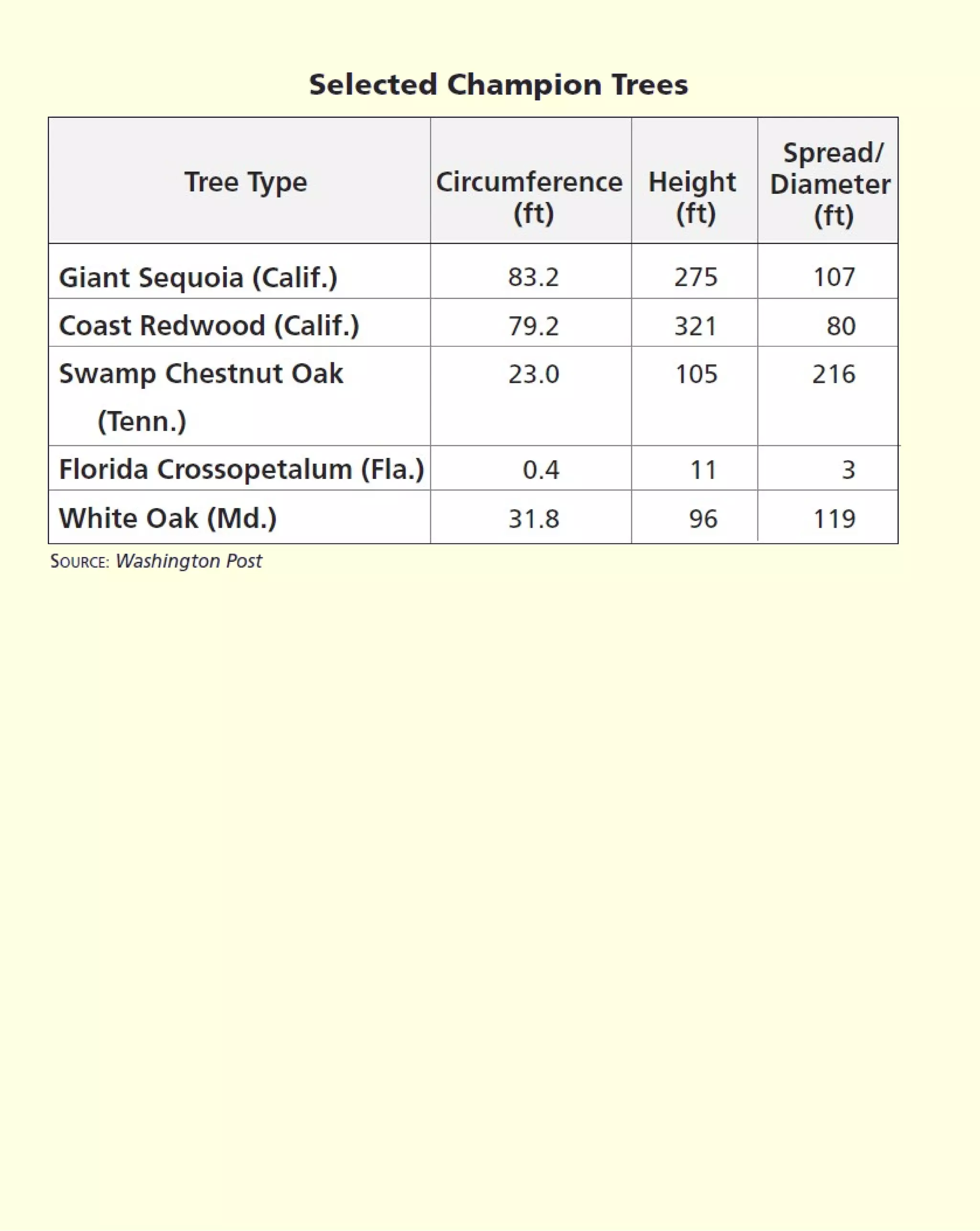 Selected Champion Trees

| Tree Type | Circumference (ft) | Height (ft) | Spread/ Diameter (ft) |
|---|---|---|---|
| Giant Sequoia (Calif.) | 83.2 | 275 | 107 |
| Coast Redwood (Calif.) | 79.2 | 321 | 80 |
| Swamp Chestnut Oak (Tenn.) | 23.0 | 105 | 216 |
| Florida Crossopetalum (Fla.) | 0.4 | 11 | 3 |
| White Oak (Md.) | 31.8 | 96 | 119 |

SOURCE: Washington Post